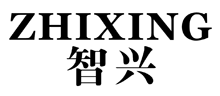 ZHIXING
智兴